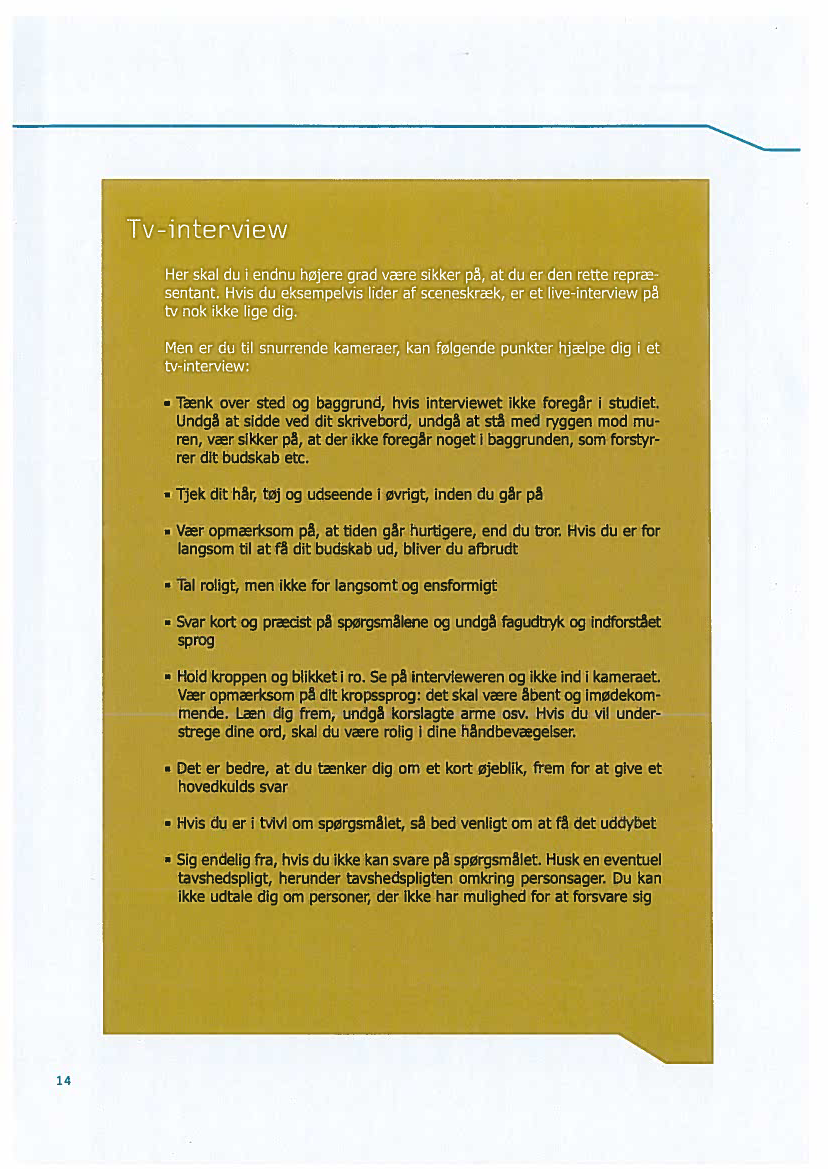 Tv-interview

Her skal du i endnu højere grad være sikker på, at du er den rette repræsentant. Hvis du eksempelvis lider af sceneskræk, er et live-interview på tv nok ikke lige dig.

Men er du til snurrende kameraer, kan følgende punkter hjælpe dig i et tv-interview:

▪ Tænk over sted og baggrund, hvis interviewet ikke foregår i studiet. Undgå at sidde ved dit skrivebord, undgå at stå med ryggen mod muren, vær sikker på, at der ikke foregår noget i baggrunden, som forstyrrer dit budskab etc.

▪ Tjek dit hår, tøj og udseende i øvrigt, inden du går på

▪ Vær opmærksom på, at tiden går hurtigere, end du tror. Hvis du er for langsom til at få dit budskab ud, bliver du afbrudt

▪ Tal roligt, men ikke for langsomt og ensformigt

▪ Svar kort og præcist på spørgsmålene og undgå fagudtryk og indforstået sprog

▪ Hold kroppen og blikket i ro. Se på intervieweren og ikke ind i kameraet. Vær opmærksom på dit kropssprog: det skal være åbent og imødekommende. Læn dig frem, undgå korslagte arme osv. Hvis du vil understrege dine ord, skal du være rolig i dine håndbevægelser.

▪ Det er bedre, at du tænker dig om et kort øjeblik, frem for at give et hovedkulds svar

▪ Hvis du er i tvivl om spørgsmålet, så bed venligt om at få det uddybet

▪ Sig endelig fra, hvis du ikke kan svare på spørgsmålet. Husk en eventuel tavshedspligt, herunder tavshedspligten omkring personsager. Du kan ikke udtale dig om personer, der ikke har mulighed for at forsvare sig

14